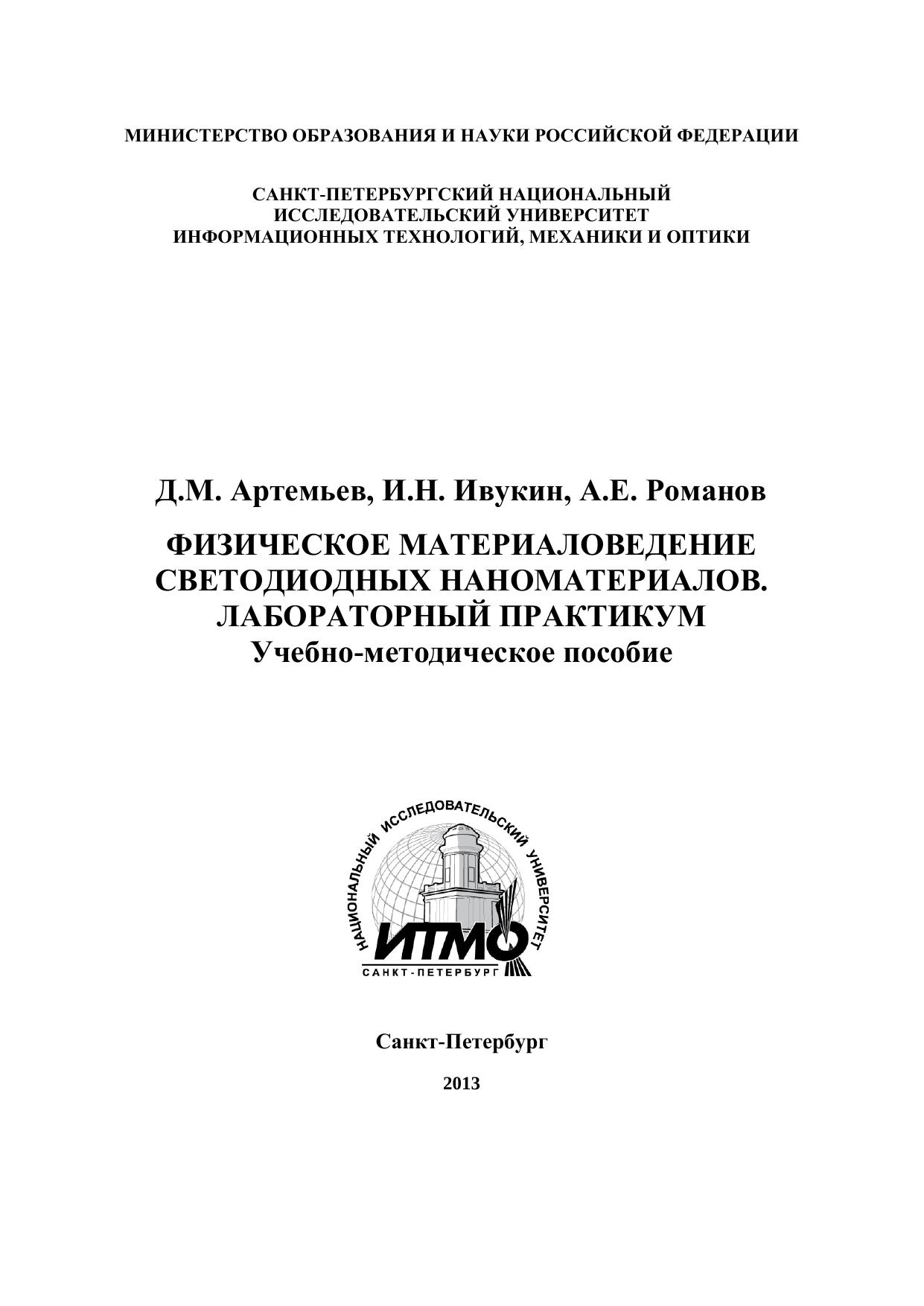 МИНИСТЕРСТВО ОБРАЗОВАНИЯ И НАУКИ РОССИЙСКОЙ ФЕДЕРАЦИИ

САНКТ-ПЕТЕРБУРГСКИЙ НАЦИОНАЛЬНЫЙ ИССЛЕДОВАТЕЛЬСКИЙ УНИВЕРСИТЕТ ИНФОРМАЦИОННЫХ ТЕХНОЛОГИЙ, МЕХАНИКИ И ОПТИКИ

Д.М. Артемьев, И.Н. Ивукин, А.Е. Романов

ФИЗИЧЕСКОЕ МАТЕРИАЛОВЕДЕНИЕ СВЕТОДИОДНЫХ НАНОМАТЕРИАЛОВ. ЛАБОРАТОРНЫЙ ПРАКТИКУМ
Учебно-методическое пособие

НАЦИОНАЛЬНЫЙ ИССЛЕДОВАТЕЛЬСКИЙ УНИВЕРСИТЕТ
ИТМО
САНКТ-ПЕТЕРБУРГ

Санкт-Петербург

2013